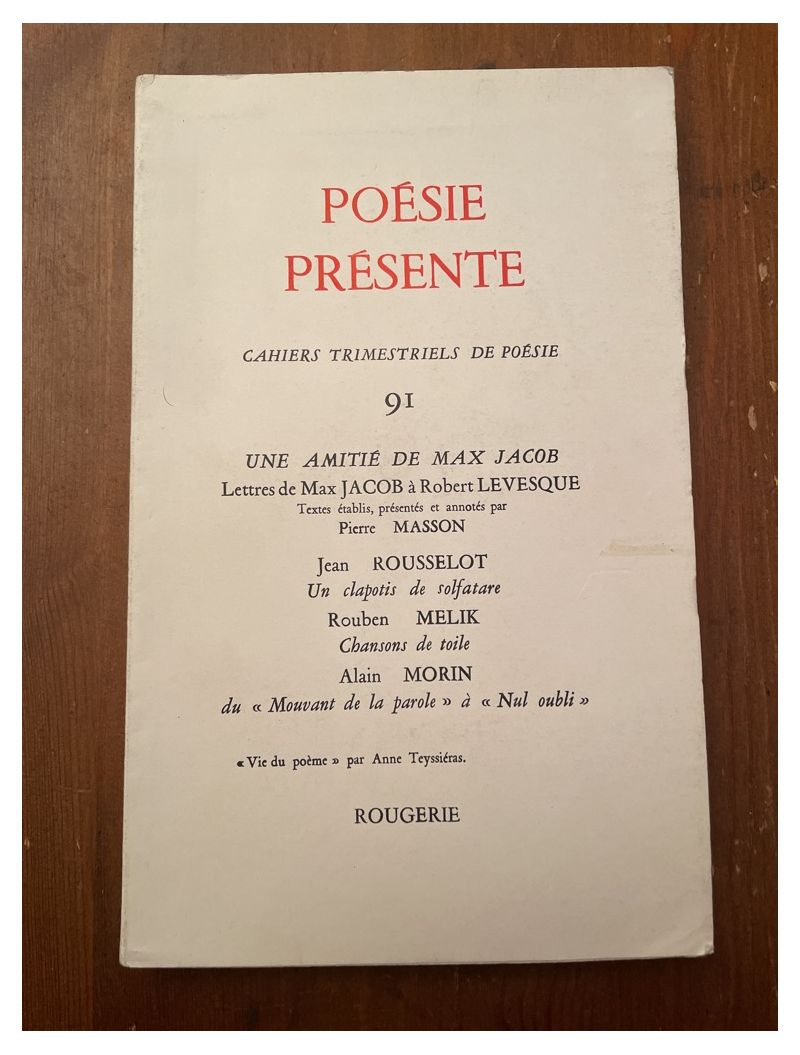 POÉSIE
PRÉSENTE

CAHIERS TRIMESTRIELS DE POÉSIE

91

UNE AMITIÉ DE MAX JACOB
Lettres de Max JACOB à Robert LEVESQUE
Textes établis, présentés et annotés par
Pierre MASSON

Jean ROUSSELOT
Un clapotis de solfatare
Rouben MELIK
Chansons de toile
Alain MORIN
du « Mouvant de la parole » à « Nul oubli »

« Vie du poème » par Anne Teyssiéras.

ROUGERIE